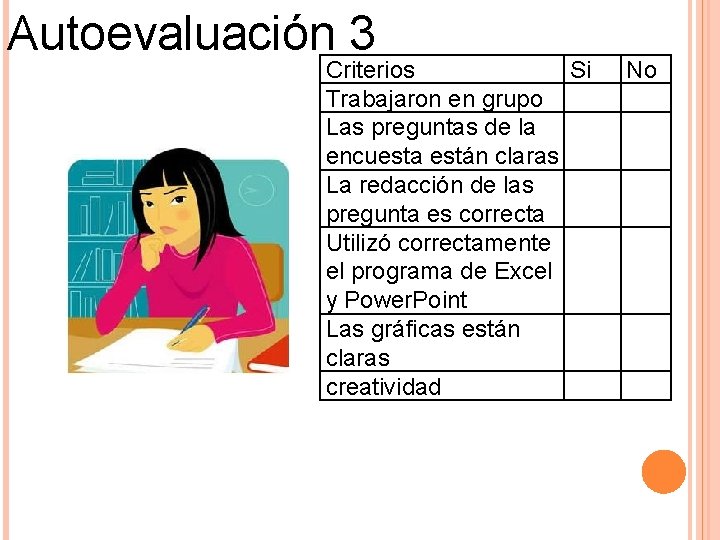 Autoevaluación 3

| Criterios | Si | No |
|---|---|---|
| Trabajaron en grupo | | |
| Las preguntas de la encuesta están claras | | |
| La redacción de las pregunta es correcta | | |
| Utilizó correctamente el programa de Excel y PowerPoint | | |
| Las gráficas están claras | | |
| creatividad | | |